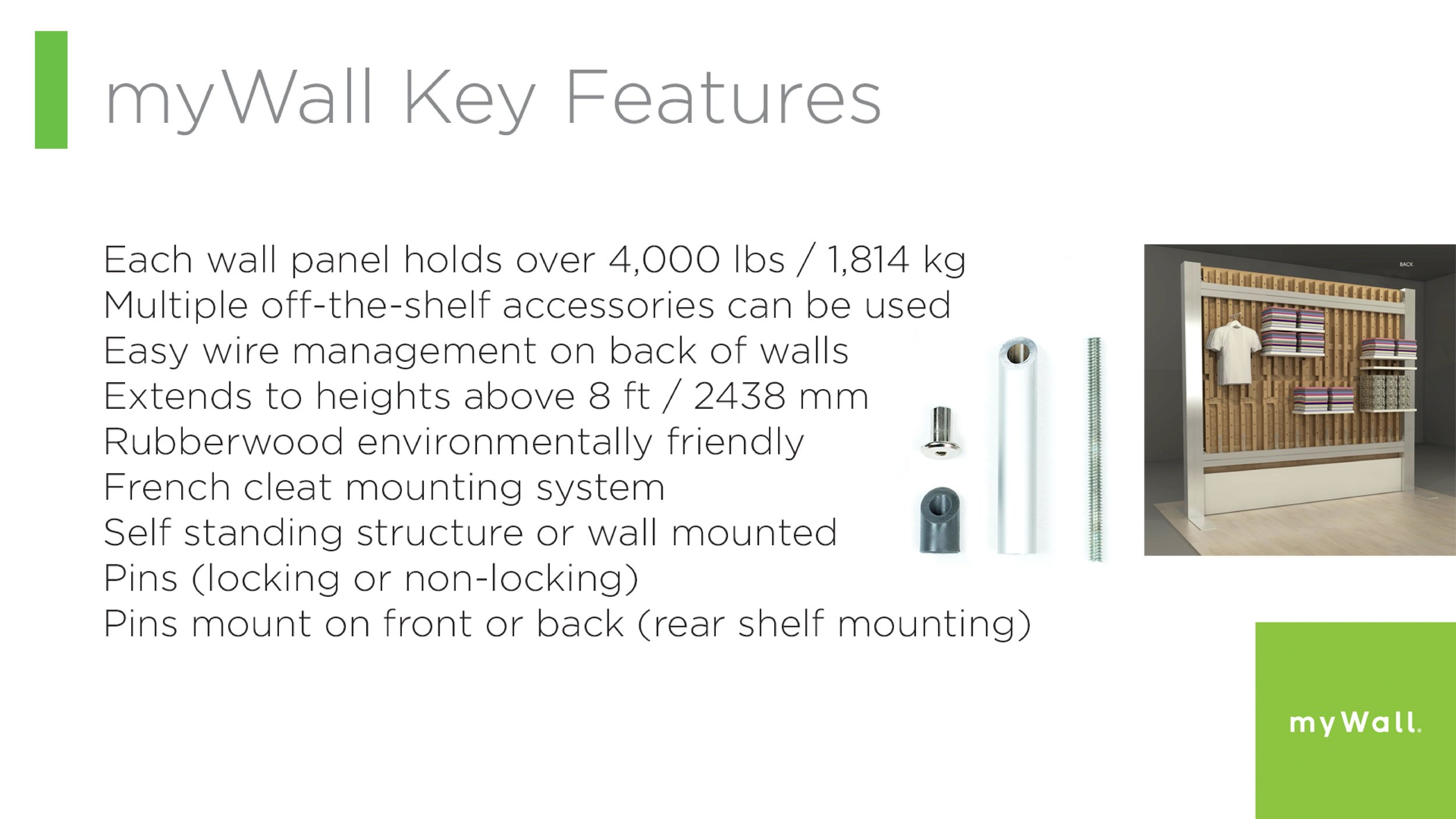 myWall Key Features

Each wall panel holds over 4,000 lbs / 1,814 kg
Multiple off-the-shelf accessories can be used
Easy wire management on back of walls
Extends to heights above 8 ft / 2438 mm
Rubberwood environmentally friendly
French cleat mounting system
Self standing structure or wall mounted
Pins (locking or non-locking)
Pins mount on front or back (rear shelf mounting)

BACK

myWall.